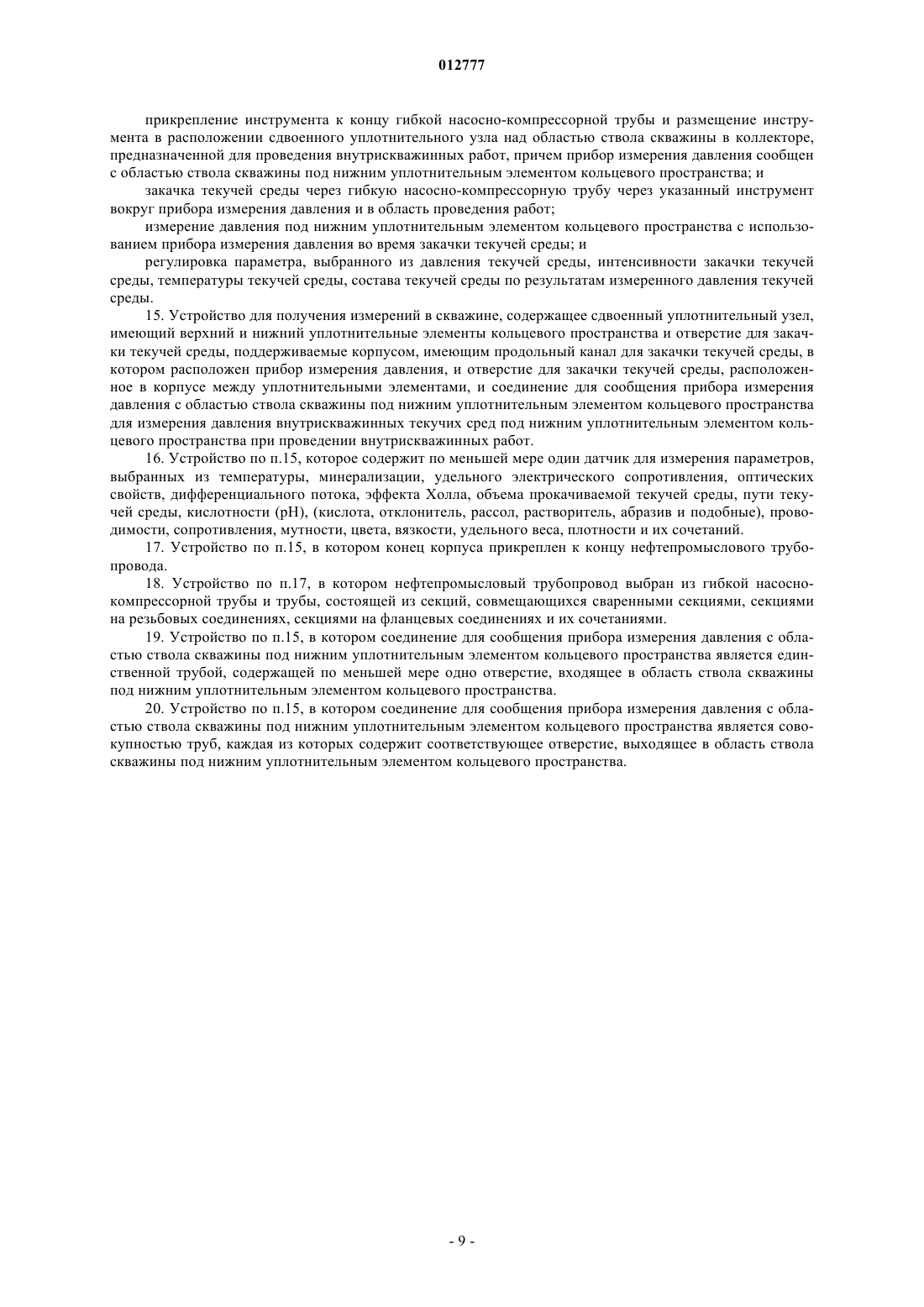 012777

прикрепление инструмента к концу гибкой насосно-компрессорной трубы и размещение инструмента в расположении сдвоенного уплотнительного узла над областью ствола скважины в коллекторе, предназначенной для проведения внутрискважинных работ, причем прибор измерения давления сообщен с областью ствола скважины под нижним уплотнительным элементом кольцевого пространства; и

закачка текучей среды через гибкую насосно-компрессорную трубу через указанный инструмент вокруг прибора измерения давления и в область проведения работ;

измерение давления под нижним уплотнительным элементом кольцевого пространства с использованием прибора измерения давления во время закачки текучей среды; и

регулировка параметра, выбранного из давления текучей среды, интенсивности закачки текучей среды, температуры текучей среды, состава текучей среды по результатам измеренного давления текучей среды.

15. Устройство для получения измерений в скважине, содержащее сдвоенный уплотнительный узел, имеющий верхний и нижний уплотнительные элементы кольцевого пространства и отверстие для закачки текучей среды, поддерживаемые корпусом, имеющим продольный канал для закачки текучей среды, в котором расположен прибор измерения давления, и отверстие для закачки текучей среды, расположенное в корпусе между уплотнительными элементами, и соединение для сообщения прибора измерения давления с областью ствола скважины под нижним уплотнительным элементом кольцевого пространства для измерения давления внутрискважинных текучих сред под нижним уплотнительным элементом кольцевого пространства при проведении внутрискважинных работ.

16. Устройство по п.15, которое содержит по меньшей мере один датчик для измерения параметров, выбранных из температуры, минерализации, удельного электрического сопротивления, оптических свойств, дифференциального потока, эффекта Холла, объема прокачиваемой текучей среды, пути текучей среды, кислотности (pH), (кислота, отклонитель, рассол, растворитель, абразив и подобные), проводимости, сопротивления, мутности, цвета, вязкости, удельного веса, плотности и их сочетаний.

17. Устройство по п.15, в котором конец корпуса прикреплен к концу нефтепромыслового трубопровода.

18. Устройство по п.17, в котором нефтепромысловый трубопровод выбран из гибкой насосно-компрессорной трубы и трубы, состоящей из секций, совмещающихся сваренными секциями, секциями на резьбовых соединениях, секциями на фланцевых соединениях и их сочетаниями.

19. Устройство по п.15, в котором соединение для сообщения прибора измерения давления с областью ствола скважины под нижним уплотнительным элементом кольцевого пространства является единственной трубой, содержащей по меньшей мере одно отверстие, входящее в область ствола скважины под нижним уплотнительным элементом кольцевого пространства.

20. Устройство по п.15, в котором соединение для сообщения прибора измерения давления с областью ствола скважины под нижним уплотнительным элементом кольцевого пространства является совокупностью труб, каждая из которых содержит соответствующее отверстие, выходящее в область ствола скважины под нижним уплотнительным элементом кольцевого пространства.

- 9 -